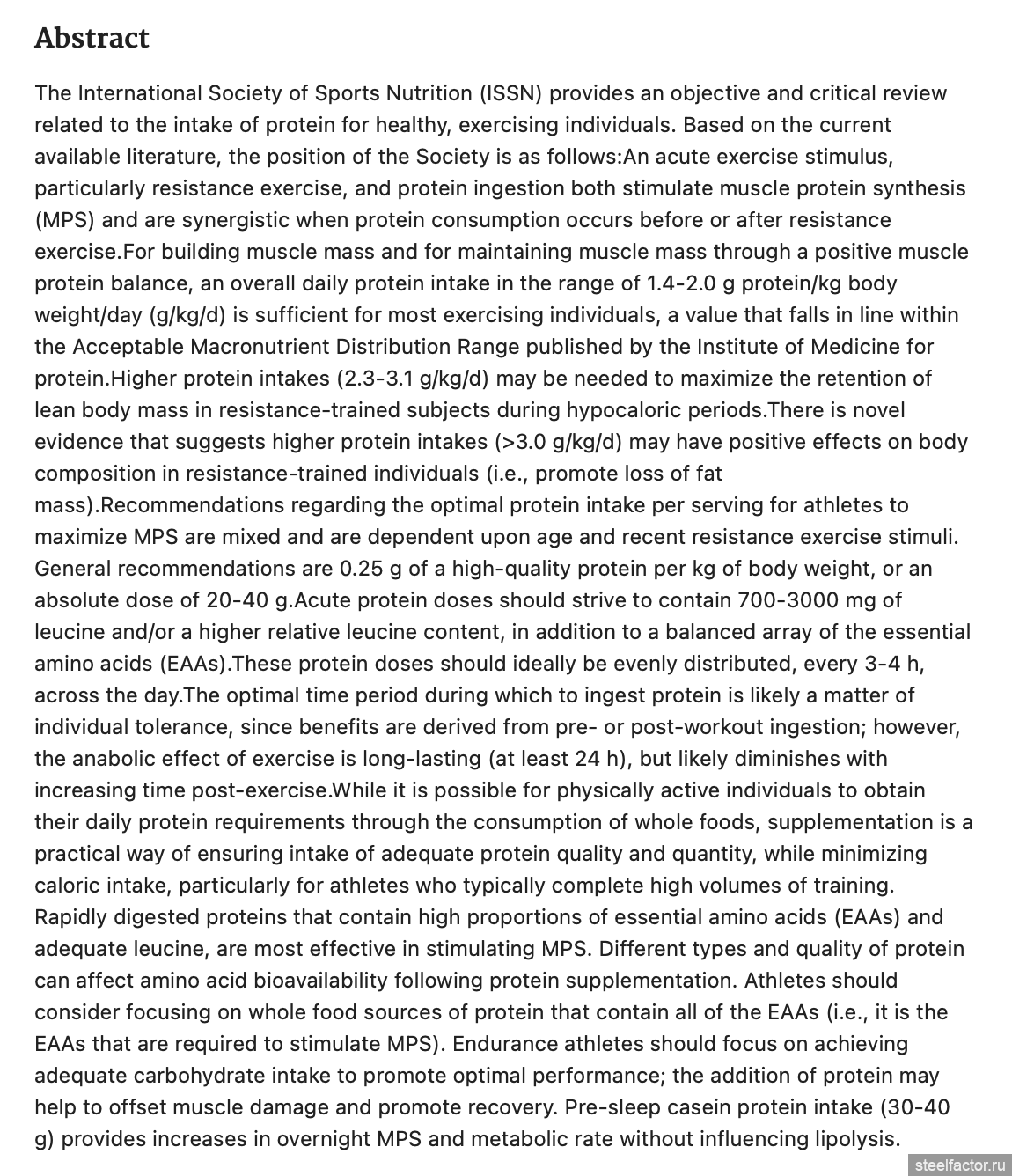 Abstract

The International Society of Sports Nutrition (ISSN) provides an objective and critical review related to the intake of protein for healthy, exercising individuals. Based on the current available literature, the position of the Society is as follows:An acute exercise stimulus, particularly resistance exercise, and protein ingestion both stimulate muscle protein synthesis (MPS) and are synergistic when protein consumption occurs before or after resistance exercise.For building muscle mass and for maintaining muscle mass through a positive muscle protein balance, an overall daily protein intake in the range of 1.4-2.0 g protein/kg body weight/day (g/kg/d) is sufficient for most exercising individuals, a value that falls in line within the Acceptable Macronutrient Distribution Range published by the Institute of Medicine for protein.Higher protein intakes (2.3-3.1 g/kg/d) may be needed to maximize the retention of lean body mass in resistance-trained subjects during hypocaloric periods.There is novel evidence that suggests higher protein intakes (>3.0 g/kg/d) may have positive effects on body composition in resistance-trained individuals (i.e., promote loss of fat mass).Recommendations regarding the optimal protein intake per serving for athletes to maximize MPS are mixed and are dependent upon age and recent resistance exercise stimuli. General recommendations are 0.25 g of a high-quality protein per kg of body weight, or an absolute dose of 20-40 g.Acute protein doses should strive to contain 700-3000 mg of leucine and/or a higher relative leucine content, in addition to a balanced array of the essential amino acids (EAAs).These protein doses should ideally be evenly distributed, every 3-4 h, across the day.The optimal time period during which to ingest protein is likely a matter of individual tolerance, since benefits are derived from pre- or post-workout ingestion; however, the anabolic effect of exercise is long-lasting (at least 24 h), but likely diminishes with increasing time post-exercise.While it is possible for physically active individuals to obtain their daily protein requirements through the consumption of whole foods, supplementation is a practical way of ensuring intake of adequate protein quality and quantity, while minimizing caloric intake, particularly for athletes who typically complete high volumes of training. Rapidly digested proteins that contain high proportions of essential amino acids (EAAs) and adequate leucine, are most effective in stimulating MPS. Different types and quality of protein can affect amino acid bioavailability following protein supplementation. Athletes should consider focusing on whole food sources of protein that contain all of the EAAs (i.e., it is the EAAs that are required to stimulate MPS). Endurance athletes should focus on achieving adequate carbohydrate intake to promote optimal performance; the addition of protein may help to offset muscle damage and promote recovery. Pre-sleep casein protein intake (30-40 g) provides increases in overnight MPS and metabolic rate without influencing lipolysis.

steelfactor.ru